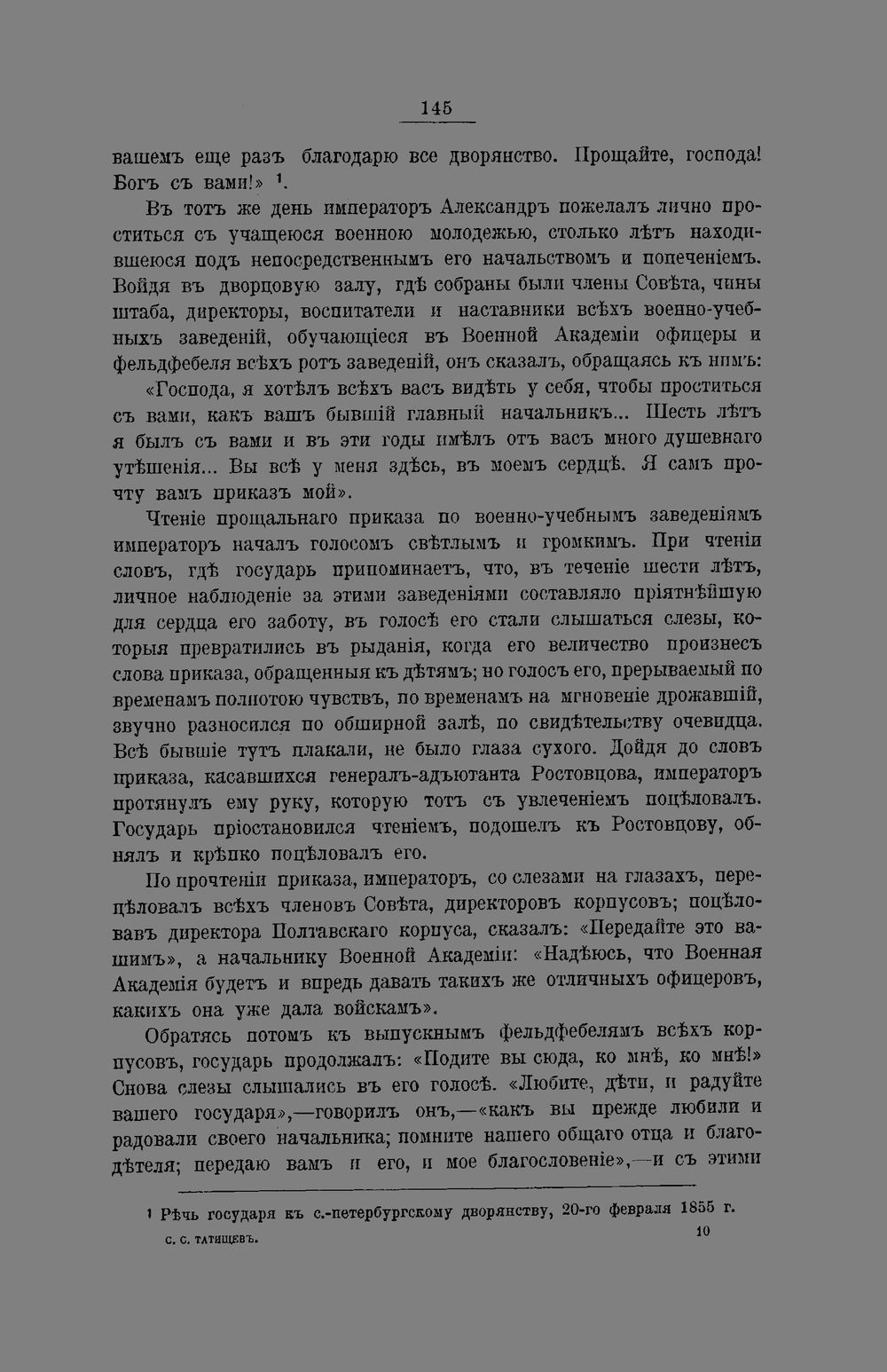 145

вашемъ еще разъ благодарю все дворянство. Прощайте, господа! Богъ съ вами!» $^{1}$.

Въ тотъ же день императоръ Александръ пожелалъ лично проститься съ учащеюся военною молодежью, столько лѣтъ находившеюся подъ непосредственнымъ его начальствомъ и попеченіемъ. Войдя въ дворцовую залу, гдѣ собраны были члены Совѣта, чины штаба, директоры, воспитатели и наставники всѣхъ военно-учебныхъ заведеній, обучающіеся въ Военной Академіи офицеры и фельдфебеля всѣхъ ротъ заведеній, онъ сказалъ, обращаясь къ нимъ:

«Господа, я хотѣлъ всѣхъ васъ видѣть у себя, чтобы проститься съ вами, какъ вашъ бывшій главный начальникъ... Шесть лѣтъ я былъ съ вами и въ эти годы имѣлъ отъ васъ много душевнаго утѣшенія... Вы всѣ у меня здѣсь, въ моемъ сердцѣ. Я самъ прочту вамъ приказъ мой».

Чтеніе прощальнаго приказа по военно-учебнымъ заведеніямъ императоръ началъ голосомъ свѣтлымъ и громкимъ. При чтеніи словъ, гдѣ государь припоминаетъ, что, въ теченіе шести лѣтъ, личное наблюденіе за этими заведеніями составляло пріятнѣйшую для сердца его заботу, въ голосѣ его стали слышаться слезы, которыя превратились въ рыданія, когда его величество произнесъ слова приказа, обращенныя къ дѣтямъ; но голосъ его, прерываемый по временамъ полнотою чувствъ, по временамъ на мгновеніе дрожавшій, звучно разносился по обширной залѣ, по свидѣтельству очевидца. Всѣ бывшіе тутъ плакали, не было глаза сухого. Дойдя до словъ приказа, касавшихся генералъ-адъютанта Ростовцова, императоръ протянулъ ему руку, которую тотъ съ увлеченіемъ поцѣловалъ. Государь пріостановился чтеніемъ, подошелъ къ Ростовцову, обнялъ и крѣпко поцѣловалъ его.

По прочтеніи приказа, императоръ, со слезами на глазахъ, перецѣловалъ всѣхъ членовъ Совѣта, директоровъ корпусовъ; поцѣловавъ директора Полтавскаго корпуса, сказалъ: «Передайте это вашимъ», а начальнику Военной Академіи: «Надѣюсь, что Военная Академія будетъ и впредь давать такихъ же отличныхъ офицеровъ, какихъ она уже дала войскамъ».

Обратясь потомъ къ выпускнымъ фельдфебелямъ всѣхъ корпусовъ, государь продолжалъ: «Подите вы сюда, ко мнѣ, ко мнѣ!» Снова слезы слышались въ его голосѣ. «Любите, дѣти, и радуйте вашего государя»,—говорилъ онъ,—«какъ вы прежде любили и радовали своего начальника; помните нашего общаго отца и благодѣтеля; передаю вамъ и его, и мое благословеніе»,—и съ этими

$^{1}$ Рѣчь государя къ с.-петербургскому дворянству, 20-го февраля 1855 г.

С. С. ТАТИЩЕВЪ. 10